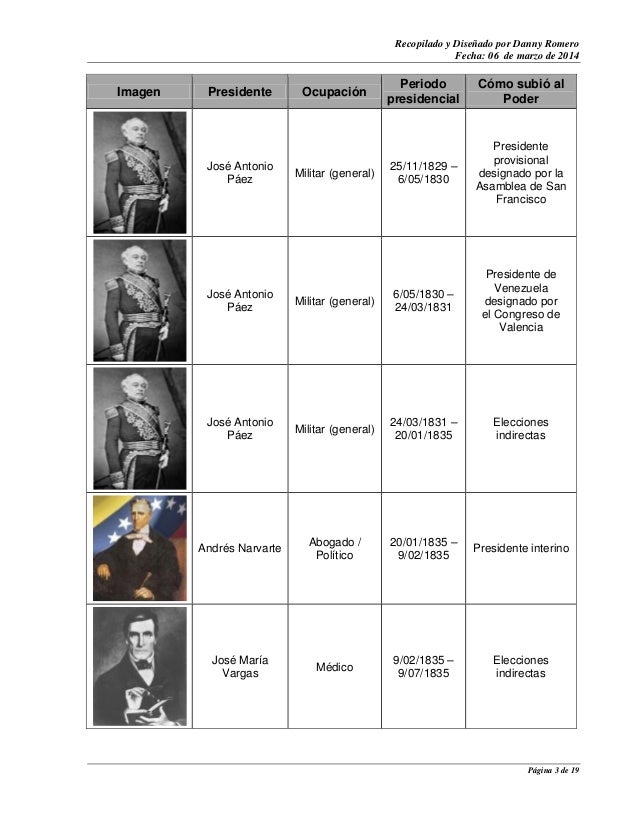 Recopilado y Diseñado por Danny Romero
Fecha: 06 de marzo de 2014

| Imagen | Presidente | Ocupación | Periodo presidencial | Cómo subió al Poder |
|---|---|---|---|---|
| | José Antonio Páez | Militar (general) | 25/11/1829 – 6/05/1830 | Presidente provisional designado por la Asamblea de San Francisco |
| | José Antonio Páez | Militar (general) | 6/05/1830 – 24/03/1831 | Presidente de Venezuela designado por el Congreso de Valencia |
| | José Antonio Páez | Militar (general) | 24/03/1831 – 20/01/1835 | Elecciones indirectas |
| | Andrés Narvarte | Abogado / Político | 20/01/1835 – 9/02/1835 | Presidente interino |
| | José María Vargas | Médico | 9/02/1835 – 9/07/1835 | Elecciones indirectas |

Página 3 de 19